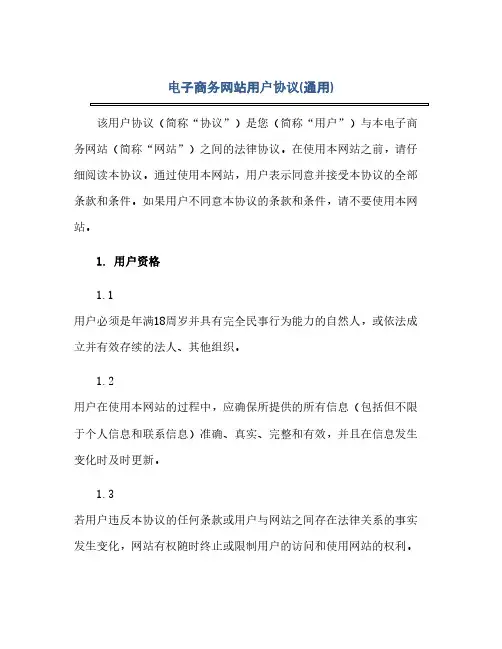 电子商务网站用户协议(通用)

该用户协议（简称“协议”）是您（简称“用户”）与本电子商务网站（简称“网站”）之间的法律协议，在使用本网站之前，请仔细阅读本协议，通过使用本网站，用户表示同意并接受本协议的全部条款和条件，如果用户不同意本协议的条款和条件，请不要使用本网站。

1. 用户资格

1.1

用户必须是年满18周岁并具有完全民事行为能力的自然人，或依法成立并有效存续的法人、其他组织。

1.2

用户在使用本网站的过程中，应确保所提供的所有信息（包括但不限于个人信息和联系信息）准确、真实、完整和有效，并且在信息发生变化时及时更新。

1.3

若用户违反本协议的任何条款或用户与网站之间存在法律关系的事实发生变化，网站有权随时终止或限制用户的访问和使用网站的权利。